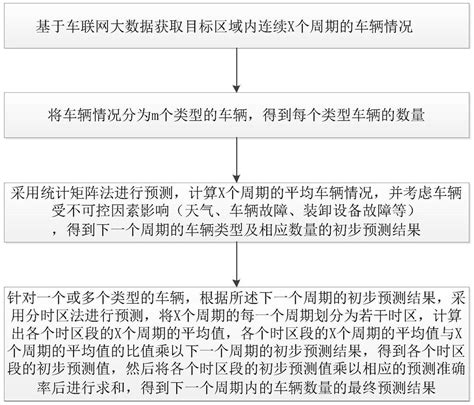 基于车联网大数据获取目标区域内连续X个周期的车辆情况

将车辆情况分为m个类型的车辆，得到每个类型车辆的数量

采用统计矩阵法进行预测，计算X个周期的平均车辆情况，并考虑车辆受不可控因素影响（天气、车辆故障、装卸设备故障等），得到下一个周期的车辆类型及相应数量的初步预测结果

针对一个或多个类型的车辆，根据所述下一个周期的初步预测结果，采用分时区法进行预测，将X个周期的每一个周期划分为若干时区，计算出各个时区段的X个周期的平均值，各个时区段的X个周期的平均值与X个周期的平均值的比值乘以下一个周期的初步预测结果，得到各个时区段的初步预测值，然后将各个时区段的初步预测值乘以相应的预测准确率后进行求和，得到下一个周期内的车辆数量的最终预测结果